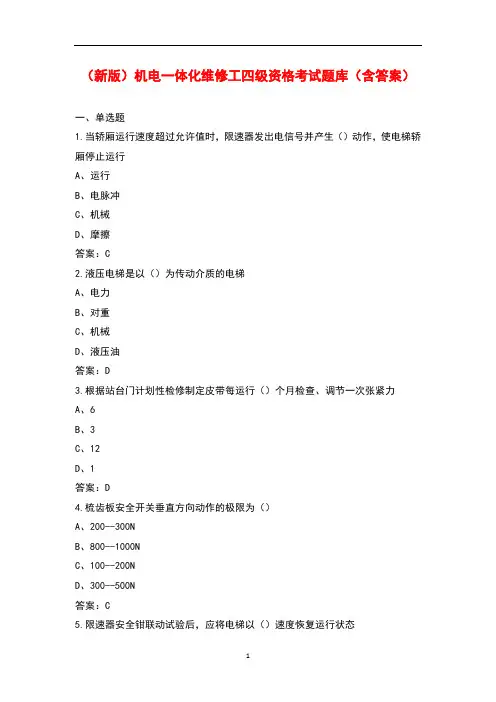 （新版）机电一体化维修工四级资格考试题库（含答案）

一、单选题

1.当轿厢运行速度超过允许值时，限速器发出电信号并产生（）动作，使电梯轿厢停止运行

A、运行

B、电脉冲

C、机械

D、摩擦

答案：C

2.液压电梯是以（）为传动介质的电梯

A、电力

B、对重

C、机械

D、液压油

答案：D

3.根据站台门计划性检修制定皮带每运行（）个月检查、调节一次张紧力

A、6

B、3

C、12

D、1

答案：D

4.梳齿板安全开关垂直方向动作的极限为（）

A、200—300N

B、800—1000N

C、100—200N

D、300—500N

答案：C

5.限速器安全钳联动试验后，应将电梯以（）速度恢复运行状态

1